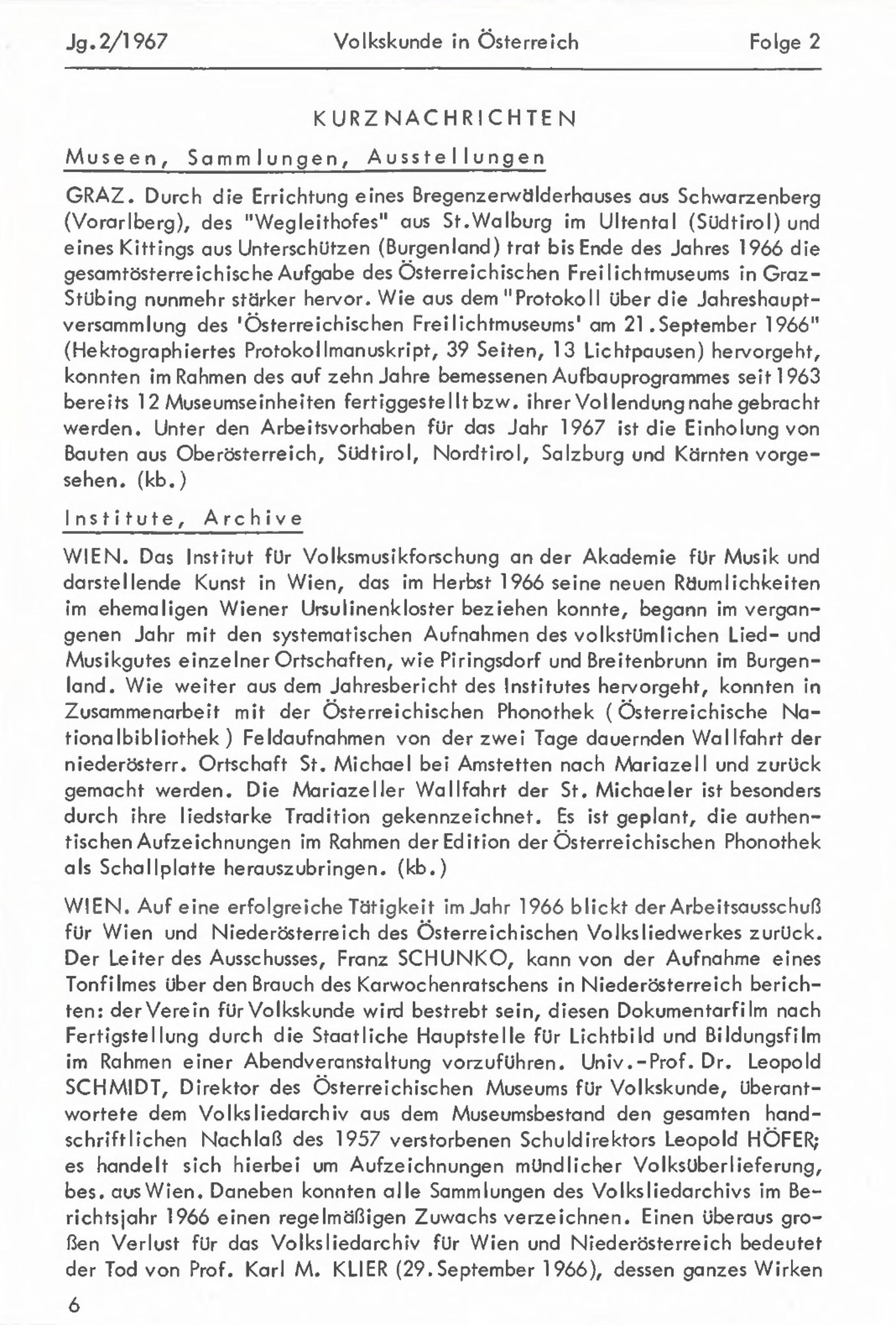 Jg.2/1967 Volkskunde in Österreich Folge 2

KURZNACHRICHTEN

Museen, Sammlungen, Ausstellungen

GRAZ. Durch die Errichtung eines Bregenzerwälderhauses aus Schwarzenberg (Vorarlberg), des "Wegleithofes" aus St.Walburg im Ultental (Südtirol) und eines Kittings aus Unterschützen (Burgenland) trat bis Ende des Jahres 1966 die gesamtösterreichische Aufgabe des Österreichischen Freilichtmuseums in Graz-Stübing nunmehr stärker hervor. Wie aus dem "Protokoll über die Jahreshauptversammlung des 'Österreichischen Freilichtmuseums' am 21.September 1966" (Hektographiertes Protokollmanuskript, 39 Seiten, 13 Lichtpausen) hervorgeht, konnten im Rahmen des auf zehn Jahre bemessenen Aufbauprogrammes seit 1963 bereits 12 Museumseinheiten fertiggestellt bzw. ihrer Vollendung nahe gebracht werden. Unter den Arbeitsvorhaben für das Jahr 1967 ist die Einholung von Bauten aus Oberösterreich, Südtirol, Nordtirol, Salzburg und Kärnten vorgesehen. (kb.)

Institute, Archive

WIEN. Das Institut für Volksmusikforschung an der Akademie für Musik und darstellende Kunst in Wien, das im Herbst 1966 seine neuen Räumlichkeiten im ehemaligen Wiener Ursulinenkloster beziehen konnte, begann im vergangenen Jahr mit den systematischen Aufnahmen des volkstümlichen Lied- und Musikgutes einzelner Ortschaften, wie Piringsdorf und Breitenbrunn im Burgenland. Wie weiter aus dem Jahresbericht des Institutes hervorgeht, konnten in Zusammenarbeit mit der Österreichischen Phonothek ( Österreichische Nationalbibliothek ) Feldaufnahmen von der zwei Tage dauernden Wallfahrt der niederösterr. Ortschaft St. Michael bei Amstetten nach Mariazell und zurück gemacht werden. Die Mariazeller Wallfahrt der St. Michaeler ist besonders durch ihre liedstarke Tradition gekennzeichnet. Es ist geplant, die authentischen Aufzeichnungen im Rahmen der Edition der Österreichischen Phonothek als Schallplatte herauszubringen. (kb.)

WIEN. Auf eine erfolgreiche Tätigkeit im Jahr 1966 blickt der Arbeitsausschuß für Wien und Niederösterreich des Österreichischen Volksliedwerkes zurück. Der Leiter des Ausschusses, Franz SCHUNKO, kann von der Aufnahme eines Tonfilmes über den Brauch des Karwochenratschens in Niederösterreich berichten: der Verein für Volkskunde wird bestrebt sein, diesen Dokumentarfilm nach Fertigstellung durch die Staatliche Hauptstelle für Lichtbild und Bildungsfilm im Rahmen einer Abendveranstaltung vorzuführen. Univ.-Prof. Dr. Leopold SCHMIDT, Direktor des Österreichischen Museums für Volkskunde, überantwortete dem Volksliedarchiv aus dem Museumsbestand den gesamten handschriftlichen Nachlaß des 1957 verstorbenen Schuldirektors Leopold HÖFER; es handelt sich hierbei um Aufzeichnungen mündlicher Volksüberlieferung, bes. aus Wien. Daneben konnten alle Sammlungen des Volksliedarchivs im Berichtsjahr 1966 einen regelmäßigen Zuwachs verzeichnen. Einen überaus großen Verlust für das Volksliedarchiv für Wien und Niederösterreich bedeutet der Tod von Prof. Karl M. KLIER (29.September 1966), dessen ganzes Wirken

6